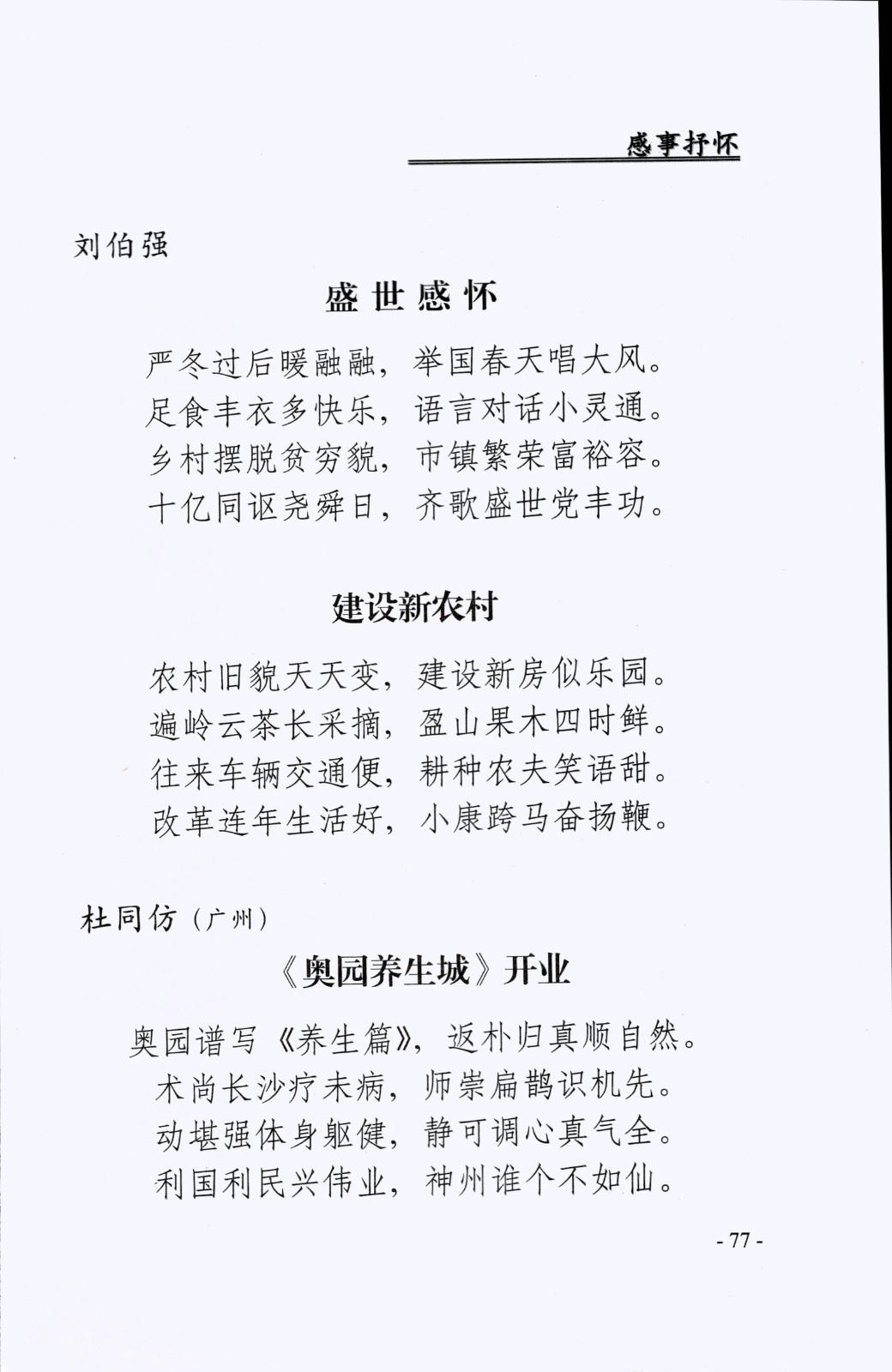 感事抒怀

刘伯强

盛世感怀

严冬过后暖融融，举国春天唱大风。
足食丰衣多快乐，语言对话小灵通。
乡村摆脱贫穷貌，市镇繁荣富裕容。
十亿同讴尧舜日，齐歌盛世党丰功。

建设新农村

农村旧貌天天变，建设新房似乐园。
遍岭云茶长采摘，盈山果木四时鲜。
往来车辆交通便，耕种农夫笑语甜。
改革连年生活好，小康跨马奋扬鞭。

杜同仿（广州）

《奥园养生城》开业

奥园谱写《养生篇》，返朴归真顺自然。
术尚长沙疗未病，师崇扁鹊识机先。
动堪强体身躯健，静可调心真气全。
利国利民兴伟业，神州谁个不如仙。

- 77 -